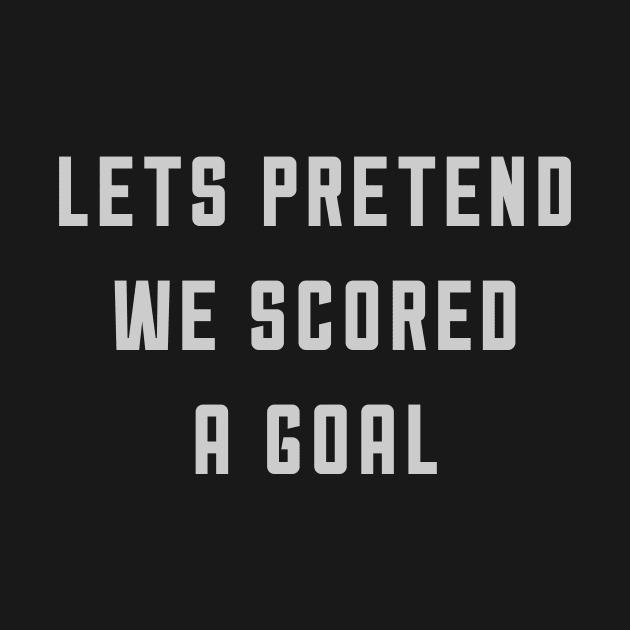 LETS PRETEND WE SCORED A GOAL